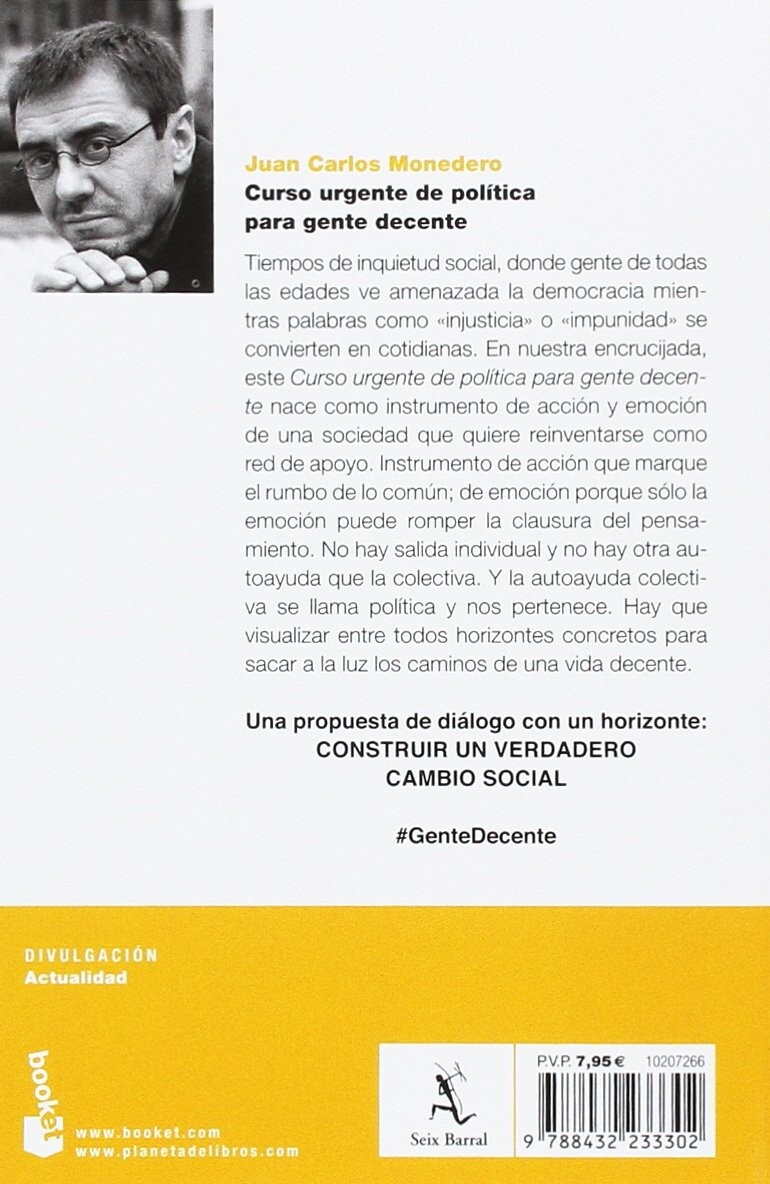 Juan Carlos Monedero
Curso urgente de política para gente decente

Tiempos de inquietud social, donde gente de todas las edades ve amenazada la democracia mientras palabras como «injusticia» o «impunidad» se convierten en cotidianas. En nuestra encrucijada, este Curso urgente de política para gente decente nace como instrumento de acción y emoción de una sociedad que quiere reinventarse como red de apoyo. Instrumento de acción que marque el rumbo de lo común; de emoción porque sólo la emoción puede romper la clausura del pensamiento. No hay salida individual y no hay otra autoayuda que la colectiva. Y la autoayuda colectiva se llama política y nos pertenece. Hay que visualizar entre todos horizontes concretos para sacar a la luz los caminos de una vida decente.

Una propuesta de diálogo con un horizonte:
CONSTRUIR UN VERDADERO CAMBIO SOCIAL

#GenteDecente

DIVULGACIÓN
Actualidad

booket
www.booket.com
www.planetadelibros.com

Seix Barral

P.V.P. 7,95 € 10207266

9 788432 233302